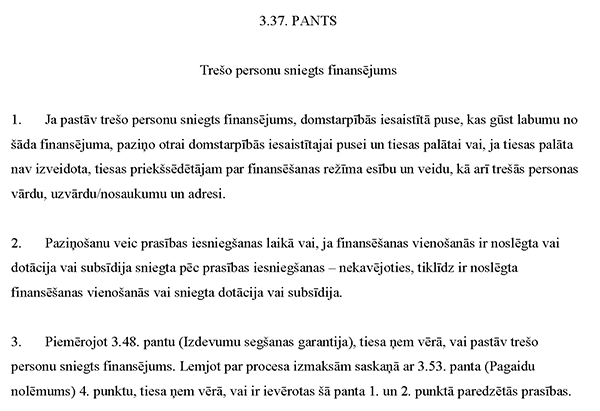 3.37. PANTS

Trešo personu sniegts finansējums

1. Ja pastāv trešo personu sniegts finansējums, domstarpībās iesaistītā puse, kas gūst labumu no šāda finansējuma, paziņo otrai domstarpībās iesaistītajai pusei un tiesas palātai vai, ja tiesas palāta nav izveidota, tiesas priekšsēdētājam par finansēšanas režīma esību un veidu, kā arī trešās personas vārdu, uzvārdu/nosaukumu un adresi.

2. Paziņošanu veic prasības iesniegšanas laikā vai, ja finansēšanas vienošanās ir noslēgta vai dotācija vai subsīdija sniegta pēc prasības iesniegšanas – nekavējoties, tiklīdz ir noslēgta finansēšanas vienošanās vai sniegta dotācija vai subsīdija.

3. Piemērojot 3.48. pantu (Izdevumu segšanas garantija), tiesa ņem vērā, vai pastāv trešo personu sniegts finansējums. Lemjot par procesa izmaksām saskaņā ar 3.53. panta (Pagaidu nolēmums) 4. punktu, tiesa ņem vērā, vai ir ievērotas šā panta 1. un 2. punktā paredzētās prasības.